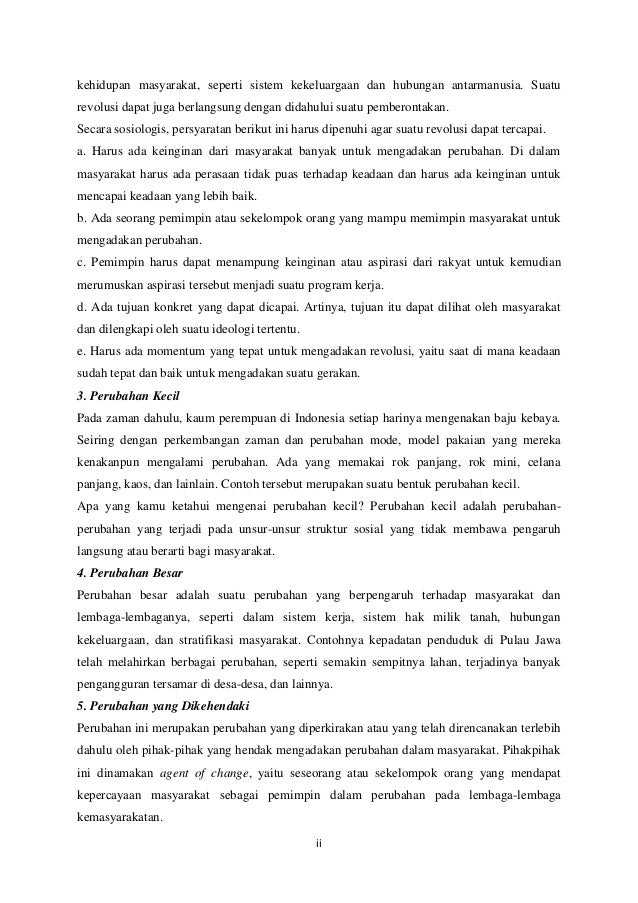 kehidupan masyarakat, seperti sistem kekeluargaan dan hubungan antarmanusia. Suatu revolusi dapat juga berlangsung dengan didahului suatu pemberontakan.
Secara sosiologis, persyaratan berikut ini harus dipenuhi agar suatu revolusi dapat tercapai.
a. Harus ada keinginan dari masyarakat banyak untuk mengadakan perubahan. Di dalam masyarakat harus ada perasaan tidak puas terhadap keadaan dan harus ada keinginan untuk mencapai keadaan yang lebih baik.
b. Ada seorang pemimpin atau sekelompok orang yang mampu memimpin masyarakat untuk mengadakan perubahan.
c. Pemimpin harus dapat menampung keinginan atau aspirasi dari rakyat untuk kemudian merumuskan aspirasi tersebut menjadi suatu program kerja.
d. Ada tujuan konkret yang dapat dicapai. Artinya, tujuan itu dapat dilihat oleh masyarakat dan dilengkapi oleh suatu ideologi tertentu.
e. Harus ada momentum yang tepat untuk mengadakan revolusi, yaitu saat di mana keadaan sudah tepat dan baik untuk mengadakan suatu gerakan.
3. Perubahan Kecil
Pada zaman dahulu, kaum perempuan di Indonesia setiap harinya mengenakan baju kebaya. Seiring dengan perkembangan zaman dan perubahan mode, model pakaian yang mereka kenakanpun mengalami perubahan. Ada yang memakai rok panjang, rok mini, celana panjang, kaos, dan lainlain. Contoh tersebut merupakan suatu bentuk perubahan kecil.
Apa yang kamu ketahui mengenai perubahan kecil? Perubahan kecil adalah perubahan-perubahan yang terjadi pada unsur-unsur struktur sosial yang tidak membawa pengaruh langsung atau berarti bagi masyarakat.
4. Perubahan Besar
Perubahan besar adalah suatu perubahan yang berpengaruh terhadap masyarakat dan lembaga-lembaganya, seperti dalam sistem kerja, sistem hak milik tanah, hubungan kekeluargaan, dan stratifikasi masyarakat. Contohnya kepadatan penduduk di Pulau Jawa telah melahirkan berbagai perubahan, seperti semakin sempitnya lahan, terjadinya banyak pengangguran tersamar di desa-desa, dan lainnya.
5. Perubahan yang Dikehendaki
Perubahan ini merupakan perubahan yang diperkirakan atau yang telah direncanakan terlebih dahulu oleh pihak-pihak yang hendak mengadakan perubahan dalam masyarakat. Pihakpihak ini dinamakan agent of change, yaitu seseorang atau sekelompok orang yang mendapat kepercayaan masyarakat sebagai pemimpin dalam perubahan pada lembaga-lembaga kemasyarakatan.
ii